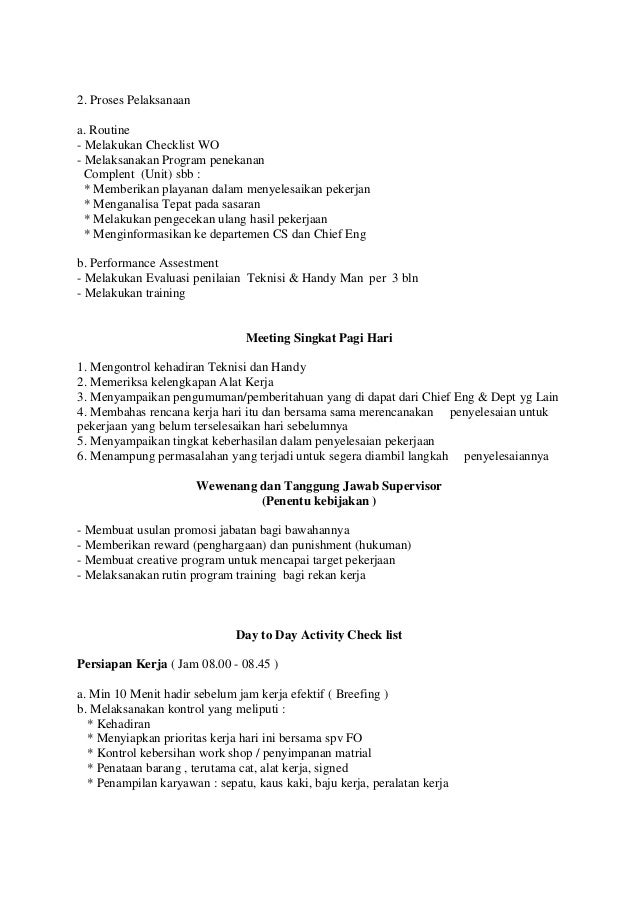 2. Proses Pelaksanaan

a. Routine
- Melakukan Checklist WO
- Melaksanakan Program penekanan
Complent (Unit) sbb :
* Memberikan playanan dalam menyelesaikan pekerjan
* Menganalisa Tepat pada sasaran
* Melakukan pengecekan ulang hasil pekerjaan
* Menginformasikan ke departemen CS dan Chief Eng

b. Performance Assestment
- Melakukan Evaluasi penilaian Teknisi & Handy Man per 3 bln
- Melakukan training

Meeting Singkat Pagi Hari

1. Mengontrol kehadiran Teknisi dan Handy
2. Memeriksa kelengkapan Alat Kerja
3. Menyampaikan pengumuman/pemberitahuan yang di dapat dari Chief Eng & Dept yg Lain
4. Membahas rencana kerja hari itu dan bersama sama merencanakan penyelesaian untuk pekerjaan yang belum terselesaikan hari sebelumnya
5. Menyampaikan tingkat keberhasilan dalam penyelesaian pekerjaan
6. Menampung permasalahan yang terjadi untuk segera diambil langkah penyelesaiannya

Wewenang dan Tanggung Jawab Supervisor
(Penentu kebijakan )

- Membuat usulan promosi jabatan bagi bawahannya
- Memberikan reward (penghargaan) dan punishment (hukuman)
- Membuat creative program untuk mencapai target pekerjaan
- Melaksanakan rutin program training bagi rekan kerja

Day to Day Activity Check list

Persiapan Kerja ( Jam 08.00 - 08.45 )

a. Min 10 Menit hadir sebelum jam kerja efektif ( Breefing )
b. Melaksanakan kontrol yang meliputi :
* Kehadiran
* Menyiapkan prioritas kerja hari ini bersama spv FO
* Kontrol kebersihan work shop / penyimpanan matrial
* Penataan barang , terutama cat, alat kerja, signed
* Penampilan karyawan : sepatu, kaus kaki, baju kerja, peralatan kerja